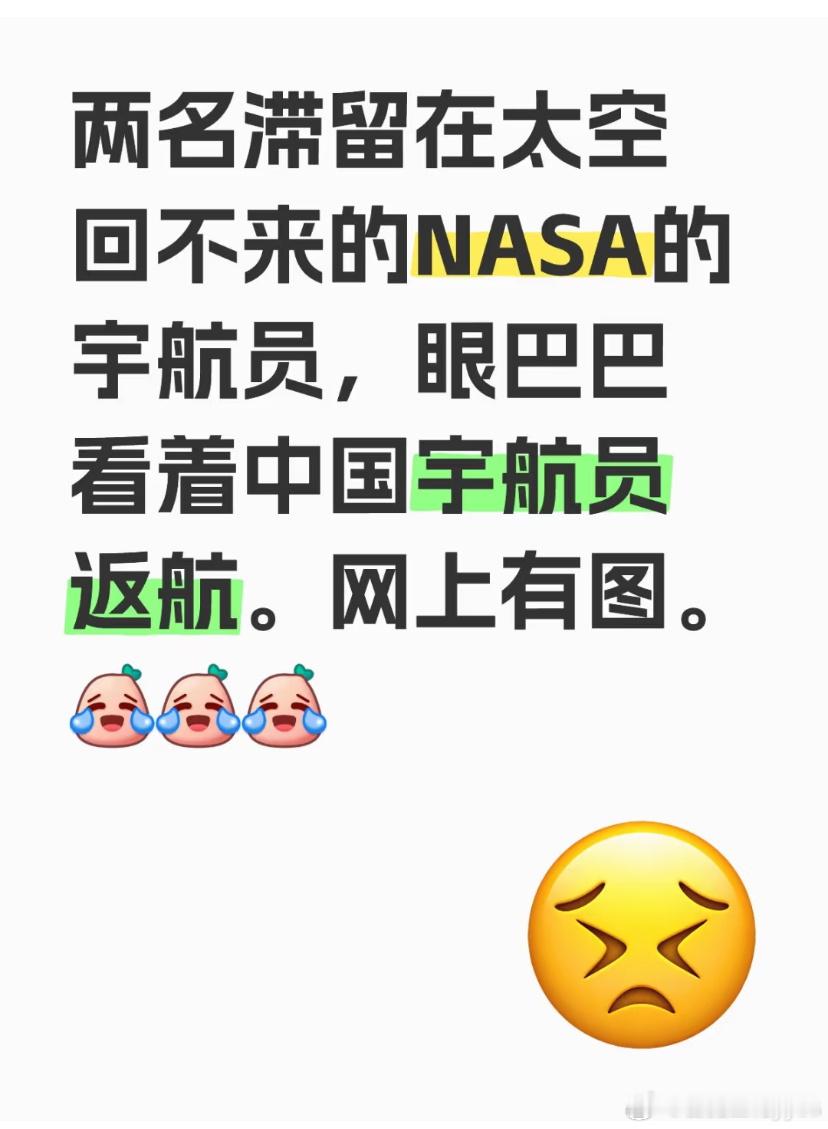 两名滞留在太空回不来的NASA的宇航员，眼巴巴看着中国宇航员返航。网上有图。